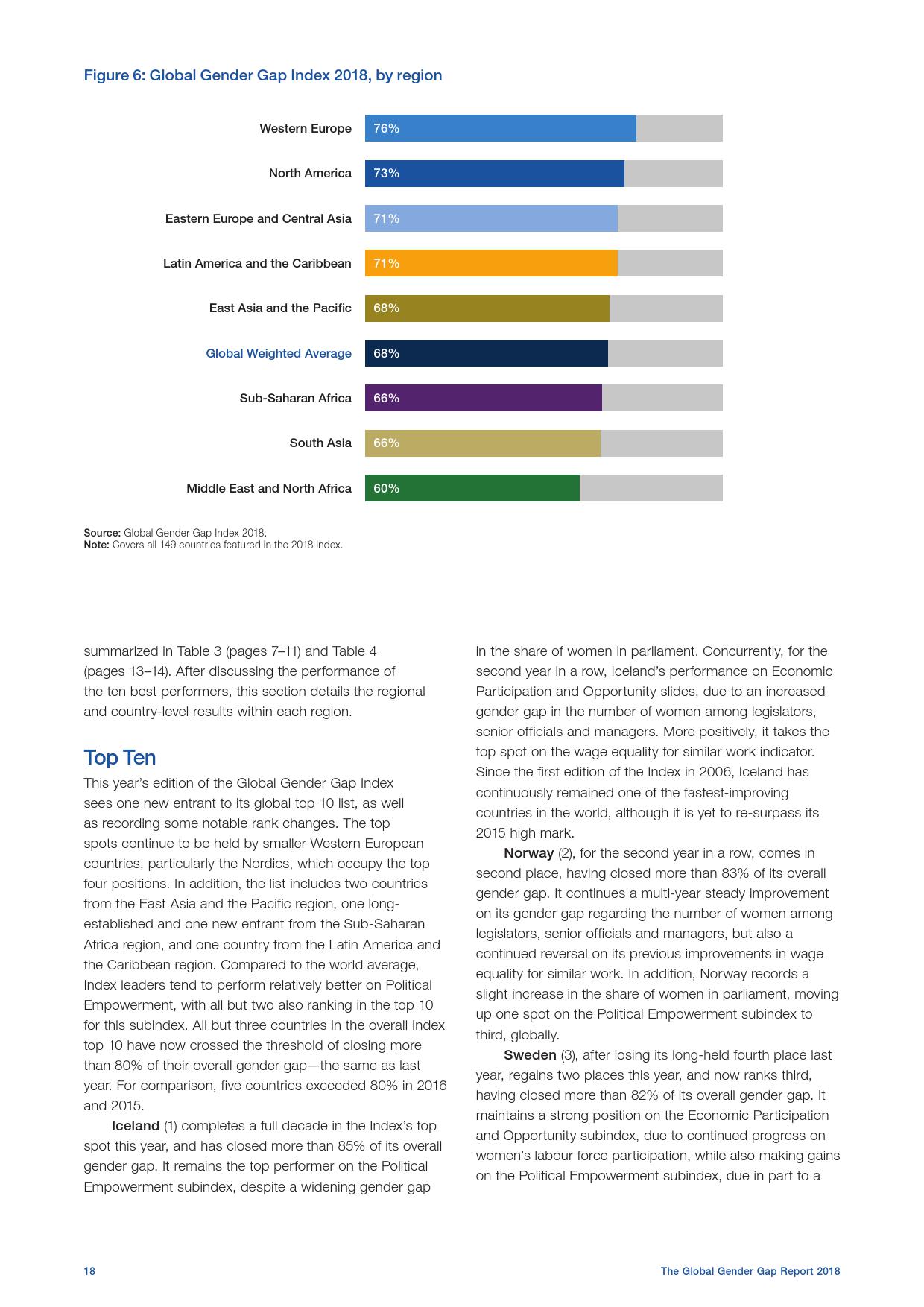 Figure 6: Global Gender Gap Index 2018, by region

Western Europe 76%

North America 73%

Eastern Europe and Central Asia 71%

Latin America and the Caribbean 71%

East Asia and the Pacific 68%

Global Weighted Average 68%

Sub-Saharan Africa 66%

South Asia 66%

Middle East and North Africa 60%

Source: Global Gender Gap Index 2018.
Note: Covers all 149 countries featured in the 2018 index.

summarized in Table 3 (pages 7–11) and Table 4 (pages 13–14). After discussing the performance of the ten best performers, this section details the regional and country-level results within each region.

Top Ten

This year's edition of the Global Gender Gap Index sees one new entrant to its global top 10 list, as well as recording some notable rank changes. The top spots continue to be held by smaller Western European countries, particularly the Nordics, which occupy the top four positions. In addition, the list includes two countries from the East Asia and the Pacific region, one long-established and one new entrant from the Sub-Saharan Africa region, and one country from the Latin America and the Caribbean region. Compared to the world average, Index leaders tend to perform relatively better on Political Empowerment, with all but two also ranking in the top 10 for this subindex. All but three countries in the overall Index top 10 have now crossed the threshold of closing more than 80% of their overall gender gap—the same as last year. For comparison, five countries exceeded 80% in 2016 and 2015.

Iceland (1) completes a full decade in the Index's top spot this year, and has closed more than 85% of its overall gender gap. It remains the top performer on the Political Empowerment subindex, despite a widening gender gap in the share of women in parliament. Concurrently, for the second year in a row, Iceland's performance on Economic Participation and Opportunity slides, due to an increased gender gap in the number of women among legislators, senior officials and managers. More positively, it takes the top spot on the wage equality for similar work indicator. Since the first edition of the Index in 2006, Iceland has continuously remained one of the fastest-improving countries in the world, although it is yet to re-surpass its 2015 high mark.

Norway (2), for the second year in a row, comes in second place, having closed more than 83% of its overall gender gap. It continues a multi-year steady improvement on its gender gap regarding the number of women among legislators, senior officials and managers, but also a continued reversal on its previous improvements in wage equality for similar work. In addition, Norway records a slight increase in the share of women in parliament, moving up one spot on the Political Empowerment subindex to third, globally.

Sweden (3), after losing its long-held fourth place last year, regains two places this year, and now ranks third, having closed more than 82% of its overall gender gap. It maintains a strong position on the Economic Participation and Opportunity subindex, due to continued progress on women's labour force participation, while also making gains on the Political Empowerment subindex, due in part to a

18

The Global Gender Gap Report 2018